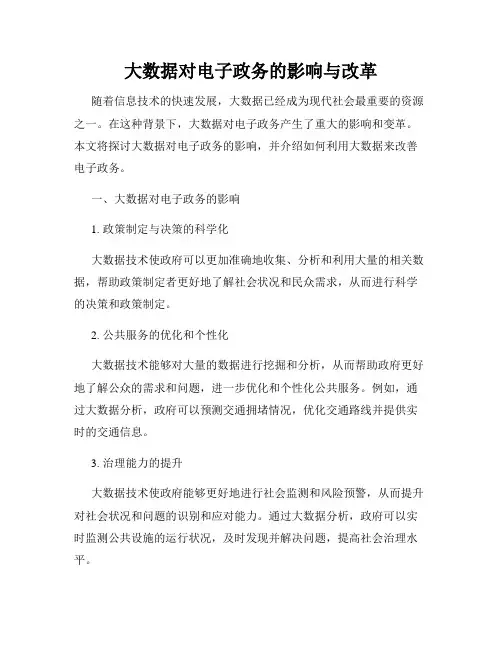 大数据对电子政务的影响与改革

随着信息技术的快速发展，大数据已经成为现代社会最重要的资源之一。在这种背景下，大数据对电子政务产生了重大的影响和变革。本文将探讨大数据对电子政务的影响，并介绍如何利用大数据来改善电子政务。

一、大数据对电子政务的影响

1. 政策制定与决策的科学化

大数据技术使政府可以更加准确地收集、分析和利用大量的相关数据，帮助政策制定者更好地了解社会状况和民众需求，从而进行科学的决策和政策制定。

2. 公共服务的优化和个性化

大数据技术能够对大量的数据进行挖掘和分析，从而帮助政府更好地了解公众的需求和问题，进一步优化和个性化公共服务。例如，通过大数据分析，政府可以预测交通拥堵情况，优化交通路线并提供实时的交通信息。

3. 治理能力的提升

大数据技术使政府能够更好地进行社会监测和风险预警，从而提升对社会状况和问题的识别和应对能力。通过大数据分析，政府可以实时监测公共设施的运行状况，及时发现并解决问题，提高社会治理水平。